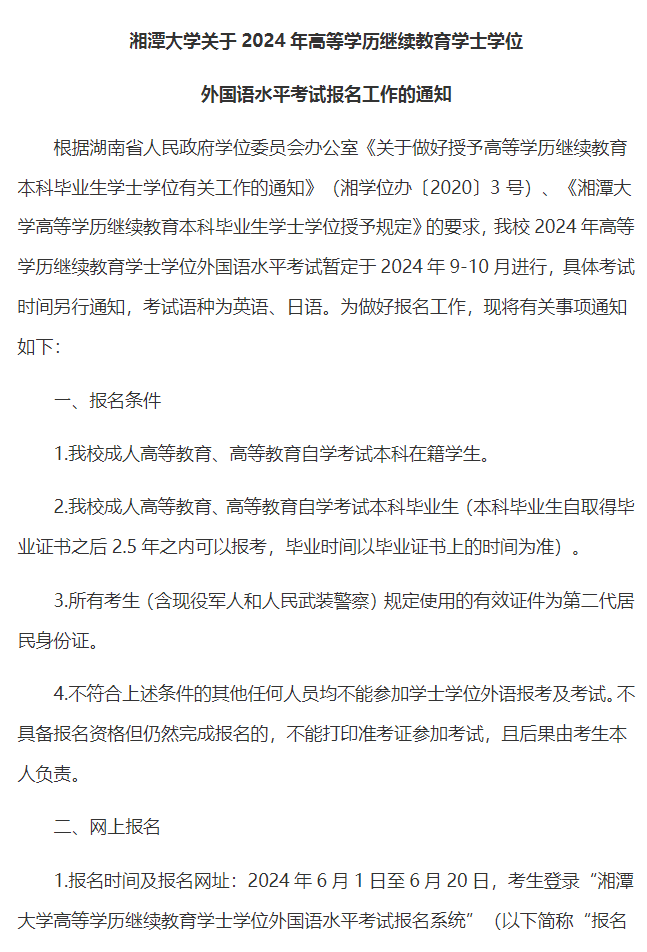 湘潭大学关于 2024 年高等学历继续教育学士学位

外国语水平考试报名工作的通知

根据湖南省人民政府学位委员会办公室《关于做好授予高等学历继续教育本科毕业生学士学位有关工作的通知》（湘学位办〔2020〕3 号）、《湘潭大学高等学历继续教育本科毕业生学士学位授予规定》的要求，我校 2024 年高等学历继续教育学士学位外国语水平考试暂定于 2024 年 9-10 月进行，具体考试时间另行通知，考试语种为英语、日语。为做好报名工作，现将有关事项通知如下：

一、报名条件

1.我校成人高等教育、高等教育自学考试本科在籍学生。

2.我校成人高等教育、高等教育自学考试本科毕业生（本科毕业生自取得毕业证书之后 2.5 年之内可以报考，毕业时间以毕业证书上的时间为准）。

3.所有考生（含现役军人和人民武装警察）规定使用的有效证件为第二代居民身份证。

4.不符合上述条件的其他任何人员均不能参加学士学位外语报考及考试。不具备报名资格但仍然完成报名的，不能打印准考证参加考试，且后果由考生本人负责。

二、网上报名

1.报名时间及报名网址：2024 年 6 月 1 日至 6 月 20 日，考生登录“湘潭大学高等学历继续教育学士学位外国语水平考试报名系统”（以下简称“报名